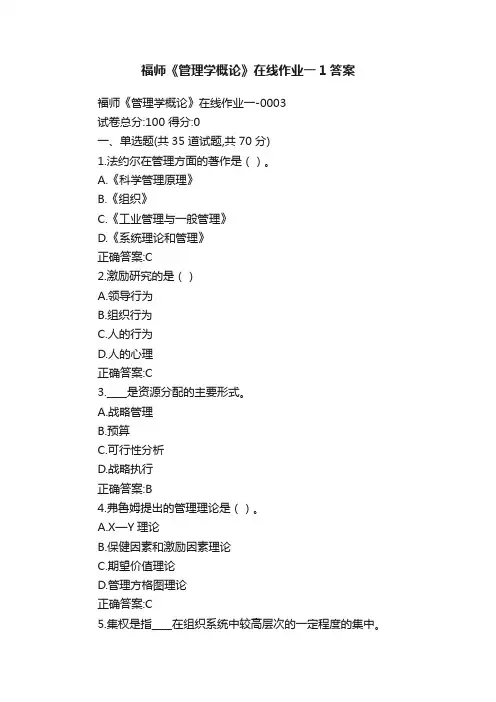 福师《管理学概论》在线作业一 1 答案

福师《管理学概论》在线作业一-0003
试卷总分:100 得分:0
一、单选题(共 35 道试题,共 70 分)
1.法约尔在管理方面的著作是（ ）。
A.《科学管理原理》
B.《组织》
C.《工业管理与一般管理》
D.《系统理论和管理》
正确答案:C
2.激励研究的是（ ）
A.领导行为
B.组织行为
C.人的行为
D.人的心理
正确答案:C
3.____是资源分配的主要形式。
A.战略管理
B.预算
C.可行性分析
D.战略执行
正确答案:B
4.弗鲁姆提出的管理理论是（ ）。
A.X—Y 理论
B.保健因素和激励因素理论
C.期望价值理论
D.管理方格图理论
正确答案:C
5.集权是指____在组织系统中较高层次的一定程度的集中。